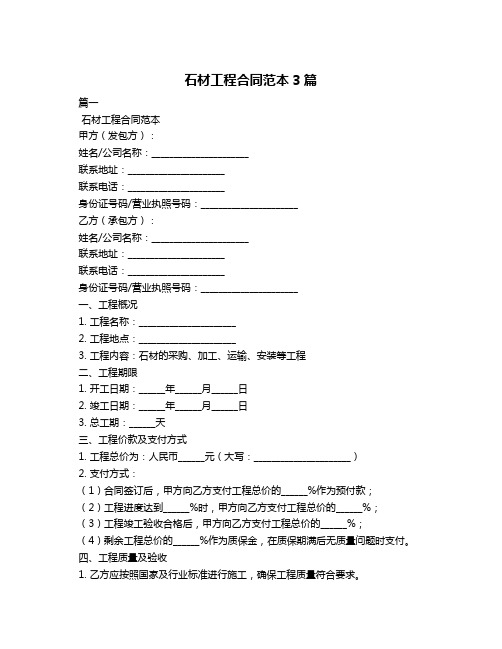 石材工程合同范本 3 篇

篇一

石材工程合同范本

甲方（发包方）：

姓名/公司名称：____________________

联系地址：____________________

联系电话：____________________

身份证号码/营业执照号码：____________________

乙方（承包方）：

姓名/公司名称：____________________

联系地址：____________________

联系电话：____________________

身份证号码/营业执照号码：____________________

一、工程概况

1. 工程名称：____________________

2. 工程地点：____________________

3. 工程内容：石材的采购、加工、运输、安装等工程

二、工程期限

1. 开工日期：_____年_____月_____日

2. 竣工日期：_____年_____月_____日

3. 总工期：_____天

三、工程价款及支付方式

1. 工程总价为：人民币_____元（大写：____________________）

2. 支付方式：

（1）合同签订后，甲方向乙方支付工程总价的_____%作为预付款；

（2）工程进度达到_____%时，甲方向乙方支付工程总价的_____%；

（3）工程竣工验收合格后，甲方向乙方支付工程总价的_____%；

（4）剩余工程总价的_____%作为质保金，在质保期满后无质量问题时支付。

四、工程质量及验收

1. 乙方应按照国家及行业标准进行施工，确保工程质量符合要求。